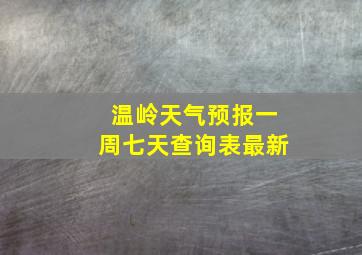 温岭天气预报一周七天查询表最新